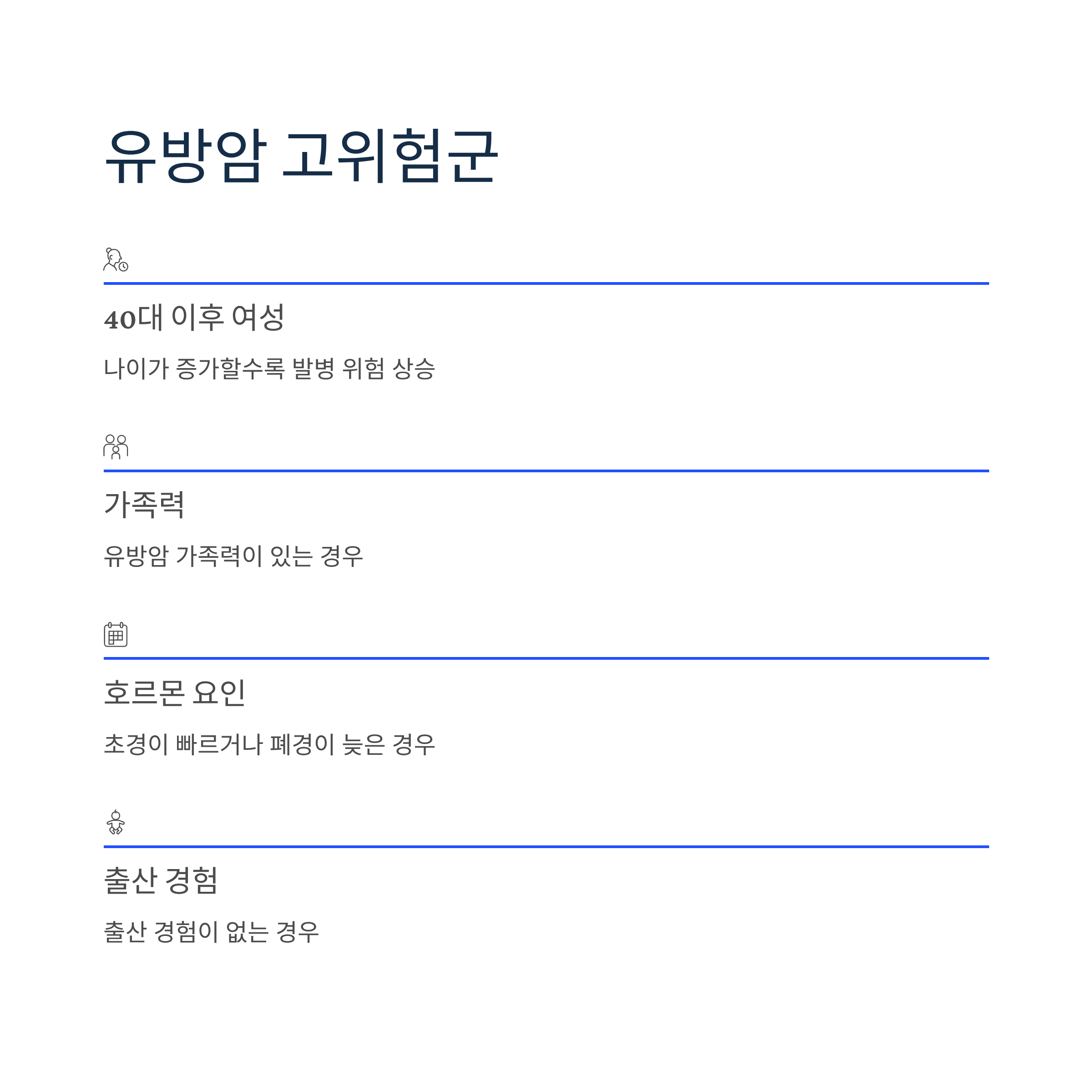 유방암 고위험군

40대 이후 여성

나이가 증가할수록 발병 위험 상승

가족력

유방암 가족력이 있는 경우

호르몬 요인

초경이 빠르거나 폐경이 늦은 경우

출산 경험

출산 경험이 없는 경우